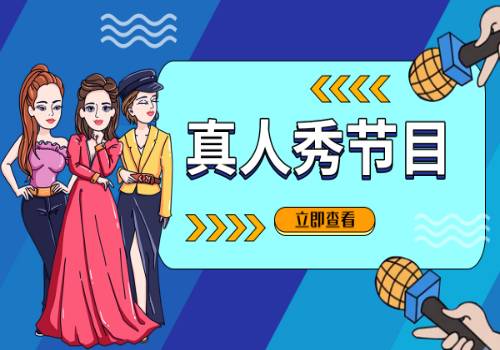 真人秀节目

立即查看